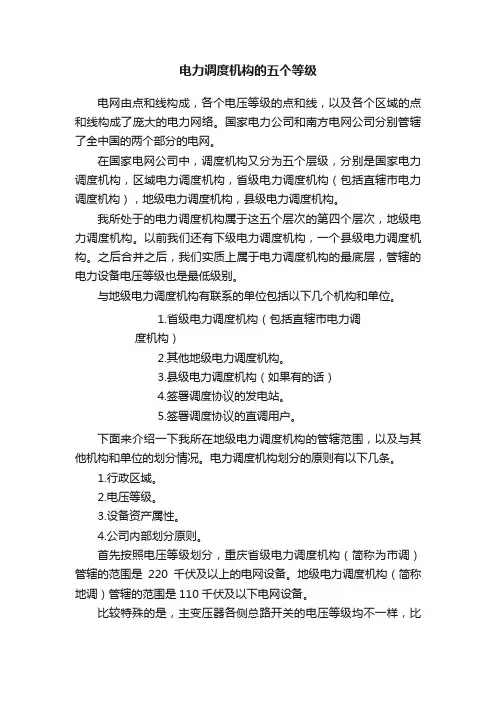 电力调度机构的五个等级

电网由点和线构成，各个电压等级的点和线，以及各个区域的点和线构成了庞大的电力网络。国家电力公司和南方电网公司分别管辖了全中国的两个部分的电网。

在国家电网公司中，调度机构又分为五个层级，分别是国家电力调度机构，区域电力调度机构，省级电力调度机构（包括直辖市电力调度机构），地级电力调度机构，县级电力调度机构。

我所处于的电力调度机构属于这五个层次的第四个层次，地级电力调度机构。以前我们还有下级电力调度机构，一个县级电力调度机构。之后合并之后，我们实质上属于电力调度机构的最底层，管辖的电力设备电压等级也是最低级别。

与地级电力调度机构有联系的单位包括以下几个机构和单位。

1.省级电力调度机构（包括直辖市电力调度机构）

2.其他地级电力调度机构。

3.县级电力调度机构（如果有的话）

4.签署调度协议的发电站。

5.签署调度协议的直调用户。

下面来介绍一下我所在地级电力调度机构的管辖范围，以及与其他机构和单位的划分情况。电力调度机构划分的原则有以下几条。

1.行政区域。

2.电压等级。

3.设备资产属性。

4.公司内部划分原则。

首先按照电压等级划分，重庆省级电力调度机构（简称为市调）管辖的范围是 220 千伏及以上的电网设备。地级电力调度机构（简称地调）管辖的范围是 110 千伏及以下电网设备。

比较特殊的是，主变压器各侧总路开关的电压等级均不一样，比